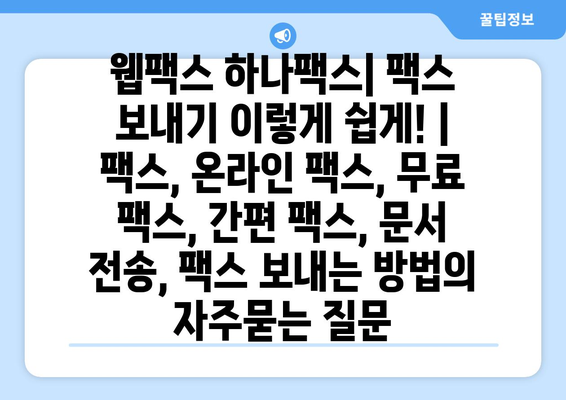 꿀팁정보

웹팩스 하나팩스| 팩스 보내기 이렇게 쉽게! | 팩스, 온라인 팩스, 무료 팩스, 간편 팩스, 문서 전송, 팩스 보내는 방법의 자주묻는 질문